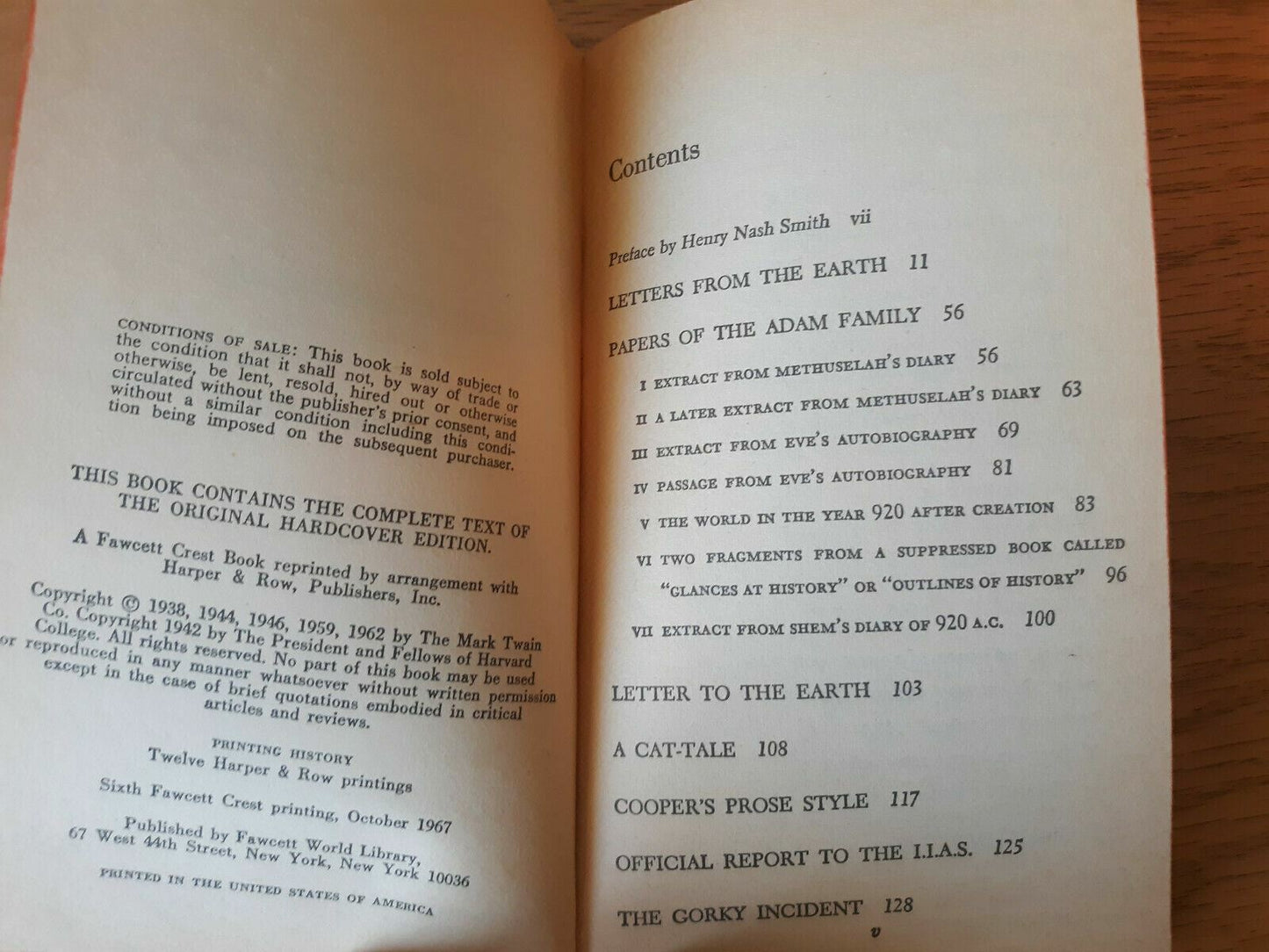 CONDITIONS OF SALE: This book is sold subject to the condition that it shall not, by way of trade or otherwise, be lent, resold, hired out or otherwise circulated without the publisher's prior consent, and without a similar condition including this condition being imposed on the subsequent purchaser.

THIS BOOK CONTAINS THE COMPLETE TEXT OF THE ORIGINAL HARDCOVER EDITION.

A Fawcett Crest Book reprinted by arrangement with Harper & Row, Publishers, Inc.

Copyright © 1938, 1944, 1946, 1959, 1962 by The Mark Twain Co. Copyright 1942 by The President and Fellows of Harvard College. All rights reserved. No part of this book may be used or reproduced in any manner whatsoever without written permission except in the case of brief quotations embodied in critical articles and reviews.

PRINTING HISTORY
Twelve Harper & Row printings
Sixth Fawcett Crest printing, October 1967

Published by Fawcett World Library,
67 West 44th Street, New York, New York 10036

PRINTED IN THE UNITED STATES OF AMERICA

Contents

Preface by Henry Nash Smith vii

LETTERS FROM THE EARTH 11

PAPERS OF THE ADAM FAMILY 56

I EXTRACT FROM METHUSELAH'S DIARY 56

II A LATER EXTRACT FROM METHUSELAH'S DIARY 63

III EXTRACT FROM EVE'S AUTOBIOGRAPHY 69

IV PASSAGE FROM EVE'S AUTOBIOGRAPHY 81

V THE WORLD IN THE YEAR 920 AFTER CREATION 83

VI TWO FRAGMENTS FROM A SUPPRESSED BOOK CALLED "GLANCES AT HISTORY" OR "OUTLINES OF HISTORY" 96

VII EXTRACT FROM SHEM'S DIARY OF 920 A.C. 100

LETTER TO THE EARTH 103

A CAT-TALE 108

COOPER'S PROSE STYLE 117

OFFICIAL REPORT TO THE I.I.A.S. 125

THE GORKY INCIDENT 128

v